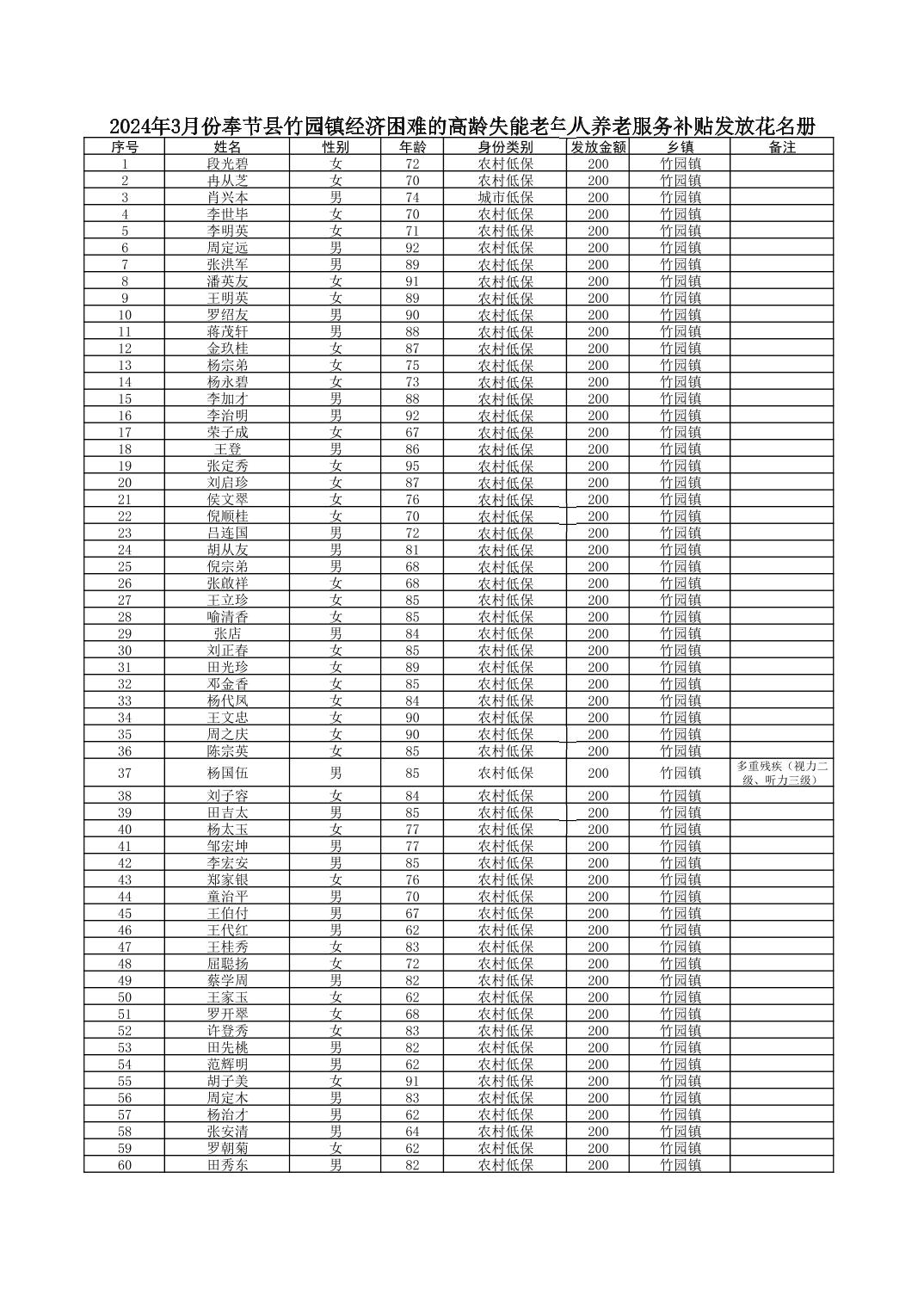 2024年3月份奉节县竹园镇经济困难的高龄失能老年人养老服务补贴发放花名册

| 序号 | 姓名 | 性别 | 年龄 | 身份类别 | 发放金额 | 乡镇 | 备注 |
|---|---|---|---|---|---|---|---|
| 1 | 段光碧 | 女 | 72 | 农村低保 | 200 | 竹园镇 | |
| 2 | 冉从芝 | 女 | 70 | 农村低保 | 200 | 竹园镇 | |
| 3 | 肖兴本 | 男 | 74 | 城市低保 | 200 | 竹园镇 | |
| 4 | 李世毕 | 女 | 70 | 农村低保 | 200 | 竹园镇 | |
| 5 | 李明英 | 女 | 71 | 农村低保 | 200 | 竹园镇 | |
| 6 | 周定远 | 男 | 92 | 农村低保 | 200 | 竹园镇 | |
| 7 | 张洪军 | 男 | 89 | 农村低保 | 200 | 竹园镇 | |
| 8 | 潘英友 | 女 | 91 | 农村低保 | 200 | 竹园镇 | |
| 9 | 王明英 | 女 | 89 | 农村低保 | 200 | 竹园镇 | |
| 10 | 罗绍友 | 男 | 90 | 农村低保 | 200 | 竹园镇 | |
| 11 | 蒋茂轩 | 男 | 88 | 农村低保 | 200 | 竹园镇 | |
| 12 | 金玖桂 | 女 | 87 | 农村低保 | 200 | 竹园镇 | |
| 13 | 杨宗弟 | 女 | 75 | 农村低保 | 200 | 竹园镇 | |
| 14 | 杨永碧 | 女 | 73 | 农村低保 | 200 | 竹园镇 | |
| 15 | 李加才 | 男 | 88 | 农村低保 | 200 | 竹园镇 | |
| 16 | 李治明 | 男 | 92 | 农村低保 | 200 | 竹园镇 | |
| 17 | 荣子成 | 女 | 67 | 农村低保 | 200 | 竹园镇 | |
| 18 | 王登 | 男 | 86 | 农村低保 | 200 | 竹园镇 | |
| 19 | 张定秀 | 女 | 95 | 农村低保 | 200 | 竹园镇 | |
| 20 | 刘启珍 | 女 | 87 | 农村低保 | 200 | 竹园镇 | |
| 21 | 侯文翠 | 女 | 76 | 农村低保 | 200 | 竹园镇 | |
| 22 | 倪顺桂 | 女 | 70 | 农村低保 | 200 | 竹园镇 | |
| 23 | 吕连国 | 男 | 72 | 农村低保 | 200 | 竹园镇 | |
| 24 | 胡从友 | 男 | 81 | 农村低保 | 200 | 竹园镇 | |
| 25 | 倪宗弟 | 男 | 68 | 农村低保 | 200 | 竹园镇 | |
| 26 | 张啟祥 | 女 | 68 | 农村低保 | 200 | 竹园镇 | |
| 27 | 王立珍 | 女 | 85 | 农村低保 | 200 | 竹园镇 | |
| 28 | 喻清香 | 女 | 85 | 农村低保 | 200 | 竹园镇 | |
| 29 | 张店 | 男 | 84 | 农村低保 | 200 | 竹园镇 | |
| 30 | 刘正春 | 女 | 85 | 农村低保 | 200 | 竹园镇 | |
| 31 | 田光珍 | 女 | 89 | 农村低保 | 200 | 竹园镇 | |
| 32 | 邓金香 | 女 | 85 | 农村低保 | 200 | 竹园镇 | |
| 33 | 杨代凤 | 女 | 84 | 农村低保 | 200 | 竹园镇 | |
| 34 | 王文忠 | 女 | 90 | 农村低保 | 200 | 竹园镇 | |
| 35 | 周之庆 | 女 | 90 | 农村低保 | 200 | 竹园镇 | |
| 36 | 陈宗英 | 女 | 85 | 农村低保 | 200 | 竹园镇 | |
| 37 | 杨国伍 | 男 | 85 | 农村低保 | 200 | 竹园镇 | 多重残疾（视力二级、听力三级） |
| 38 | 刘子容 | 女 | 84 | 农村低保 | 200 | 竹园镇 | |
| 39 | 田吉太 | 男 | 85 | 农村低保 | 200 | 竹园镇 | |
| 40 | 杨太玉 | 女 | 77 | 农村低保 | 200 | 竹园镇 | |
| 41 | 邹宏坤 | 男 | 77 | 农村低保 | 200 | 竹园镇 | |
| 42 | 李宏安 | 男 | 85 | 农村低保 | 200 | 竹园镇 | |
| 43 | 郑家银 | 女 | 76 | 农村低保 | 200 | 竹园镇 | |
| 44 | 童治平 | 男 | 70 | 农村低保 | 200 | 竹园镇 | |
| 45 | 王伯付 | 男 | 67 | 农村低保 | 200 | 竹园镇 | |
| 46 | 王代红 | 男 | 62 | 农村低保 | 200 | 竹园镇 | |
| 47 | 王桂秀 | 女 | 83 | 农村低保 | 200 | 竹园镇 | |
| 48 | 屈聪扬 | 女 | 72 | 农村低保 | 200 | 竹园镇 | |
| 49 | 蔡学周 | 男 | 82 | 农村低保 | 200 | 竹园镇 | |
| 50 | 王家玉 | 女 | 62 | 农村低保 | 200 | 竹园镇 | |
| 51 | 罗开翠 | 女 | 68 | 农村低保 | 200 | 竹园镇 | |
| 52 | 许登秀 | 女 | 83 | 农村低保 | 200 | 竹园镇 | |
| 53 | 田先桃 | 男 | 82 | 农村低保 | 200 | 竹园镇 | |
| 54 | 范辉明 | 男 | 62 | 农村低保 | 200 | 竹园镇 | |
| 55 | 胡子美 | 女 | 91 | 农村低保 | 200 | 竹园镇 | |
| 56 | 周定木 | 男 | 83 | 农村低保 | 200 | 竹园镇 | |
| 57 | 杨治才 | 男 | 62 | 农村低保 | 200 | 竹园镇 | |
| 58 | 张安清 | 男 | 64 | 农村低保 | 200 | 竹园镇 | |
| 59 | 罗朝菊 | 女 | 62 | 农村低保 | 200 | 竹园镇 | |
| 60 | 田秀东 | 男 | 82 | 农村低保 | 200 | 竹园镇 | |